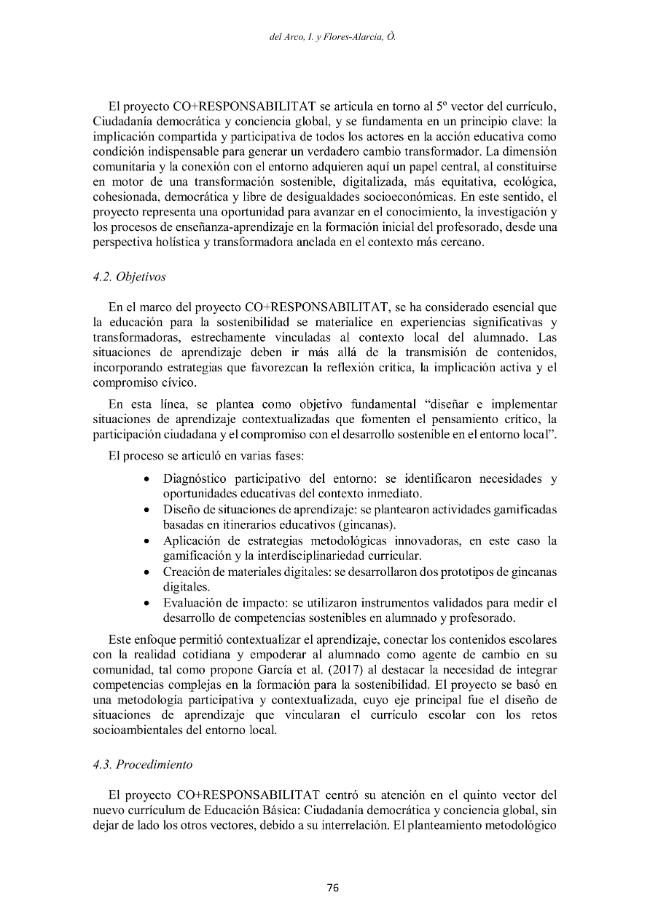 del Arco, I. y Flores-Alarcia, Ò.

El proyecto CO+RESPONSABILITAT se articula en torno al 5º vector del currículo, Ciudadanía democrática y conciencia global, y se fundamenta en un principio clave: la implicación compartida y participativa de todos los actores en la acción educativa como condición indispensable para generar un verdadero cambio transformador. La dimensión comunitaria y la conexión con el entorno adquieren aquí un papel central, al constituirse en motor de una transformación sostenible, digitalizada, más equitativa, ecológica, cohesionada, democrática y libre de desigualdades socioeconómicas. En este sentido, el proyecto representa una oportunidad para avanzar en el conocimiento, la investigación y los procesos de enseñanza-aprendizaje en la formación inicial del profesorado, desde una perspectiva holística y transformadora anclada en el contexto más cercano.

4.2. Objetivos

En el marco del proyecto CO+RESPONSABILITAT, se ha considerado esencial que la educación para la sostenibilidad se materialice en experiencias significativas y transformadoras, estrechamente vinculadas al contexto local del alumnado. Las situaciones de aprendizaje deben ir más allá de la transmisión de contenidos, incorporando estrategias que favorezcan la reflexión crítica, la implicación activa y el compromiso cívico.

En esta línea, se plantea como objetivo fundamental "diseñar e implementar situaciones de aprendizaje contextualizadas que fomenten el pensamiento crítico, la participación ciudadana y el compromiso con el desarrollo sostenible en el entorno local".

El proceso se articuló en varias fases:

• Diagnóstico participativo del entorno: se identificaron necesidades y oportunidades educativas del contexto inmediato.
• Diseño de situaciones de aprendizaje: se plantearon actividades gamificadas basadas en itinerarios educativos (gincanas).
• Aplicación de estrategias metodológicas innovadoras, en este caso la gamificación y la interdisciplinariedad curricular.
• Creación de materiales digitales: se desarrollaron dos prototipos de gincanas digitales.
• Evaluación de impacto: se utilizaron instrumentos validados para medir el desarrollo de competencias sostenibles en alumnado y profesorado.

Este enfoque permitió contextualizar el aprendizaje, conectar los contenidos escolares con la realidad cotidiana y empoderar al alumnado como agente de cambio en su comunidad, tal como propone García et al. (2017) al destacar la necesidad de integrar competencias complejas en la formación para la sostenibilidad. El proyecto se basó en una metodología participativa y contextualizada, cuyo eje principal fue el diseño de situaciones de aprendizaje que vincularan el currículo escolar con los retos socioambientales del entorno local.

4.3. Procedimiento

El proyecto CO+RESPONSABILITAT centró su atención en el quinto vector del nuevo currículum de Educación Básica: Ciudadanía democrática y conciencia global, sin dejar de lado los otros vectores, debido a su interrelación. El planteamiento metodológico

76